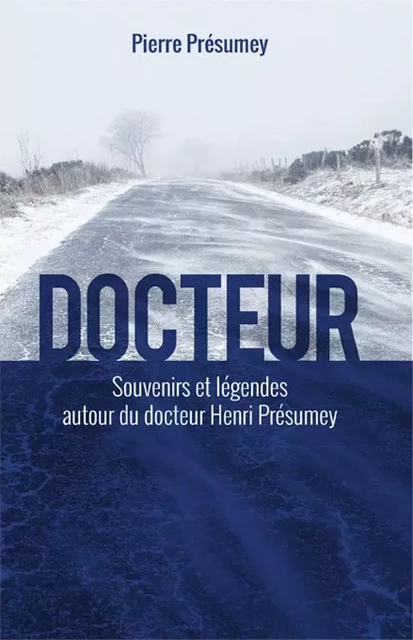 Pierre Présumey

DOCTEUR

Souvenirs et légendes autour du docteur Henri Présumey